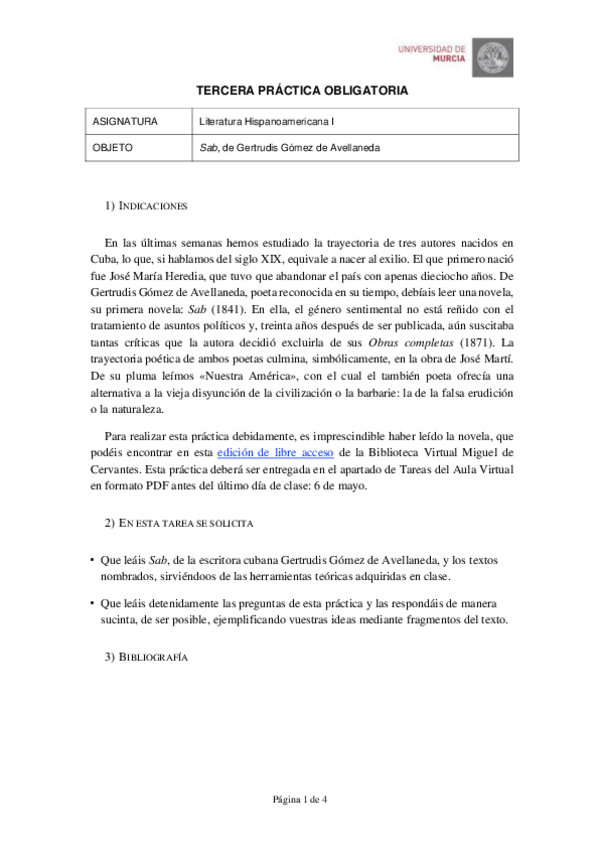 UNIVERSIDAD DE MURCIA

TERCERA PRÁCTICA OBLIGATORIA

| ASIGNATURA | Literatura Hispanoamericana I |
|---|---|
| OBJETO | Sab, de Gertrudis Gómez de Avellaneda |

1) INDICACIONES

En las últimas semanas hemos estudiado la trayectoria de tres autores nacidos en Cuba, lo que, si hablamos del siglo XIX, equivale a nacer al exilio. El que primero nació fue José María Heredia, que tuvo que abandonar el país con apenas dieciocho años. De Gertrudis Gómez de Avellaneda, poeta reconocida en su tiempo, debíais leer una novela, su primera novela: Sab (1841). En ella, el género sentimental no está reñido con el tratamiento de asuntos políticos y, treinta años después de ser publicada, aún suscitaba tantas críticas que la autora decidió excluirla de sus Obras completas (1871). La trayectoria poética de ambos poetas culmina, simbólicamente, en la obra de José Martí. De su pluma leímos «Nuestra América», con el cual el también poeta ofrecía una alternativa a la vieja disyunción de la civilización o la barbarie: la de la falsa erudición o la naturaleza.

Para realizar esta práctica debidamente, es imprescindible haber leído la novela, que podéis encontrar en esta edición de libre acceso de la Biblioteca Virtual Miguel de Cervantes. Esta práctica deberá ser entregada en el apartado de Tareas del Aula Virtual en formato PDF antes del último día de clase: 6 de mayo.

2) EN ESTA TAREA SE SOLICITA

• Que leáis Sab, de la escritora cubana Gertrudis Gómez de Avellaneda, y los textos nombrados, sirviéndoos de las herramientas teóricas adquiridas en clase.

• Que leáis detenidamente las preguntas de esta práctica y las respondáis de manera sucinta, de ser posible, ejemplificando vuestras ideas mediante fragmentos del texto.

3) BIBLIOGRAFÍA

Página 1 de 4